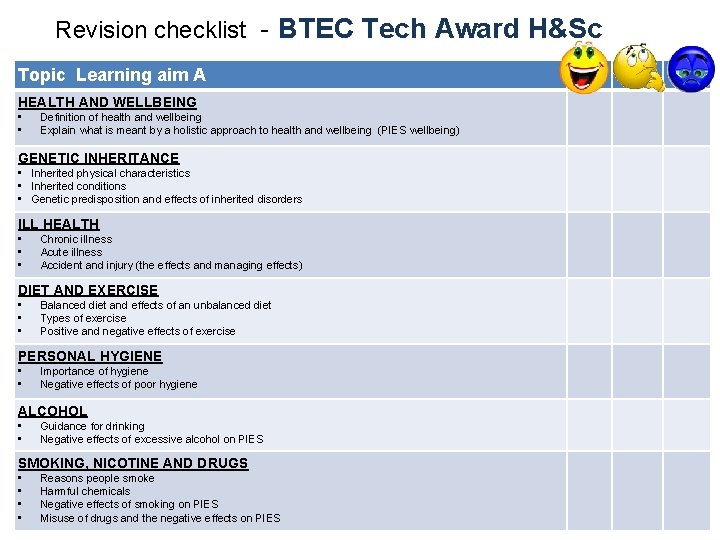 Revision checklist - BTEC Tech Award H&Sc

| Topic Learning aim A | | | |
|---|---|---|---|
| HEALTH AND WELLBEING • Definition of health and wellbeing • Explain what is meant by a holistic approach to health and wellbeing (PIES wellbeing) | | | |
| GENETIC INHERITANCE • Inherited physical characteristics • Inherited conditions • Genetic predisposition and effects of inherited disorders | | | |
| ILL HEALTH • Chronic illness • Acute illness • Accident and injury (the effects and managing effects) | | | |
| DIET AND EXERCISE • Balanced diet and effects of an unbalanced diet • Types of exercise • Positive and negative effects of exercise | | | |
| PERSONAL HYGIENE • Importance of hygiene • Negative effects of poor hygiene | | | |
| ALCOHOL • Guidance for drinking • Negative effects of excessive alcohol on PIES | | | |
| SMOKING, NICOTINE AND DRUGS • Reasons people smoke • Harmful chemicals • Negative effects of smoking on PIES • Misuse of drugs and the negative effects on PIES | | | |